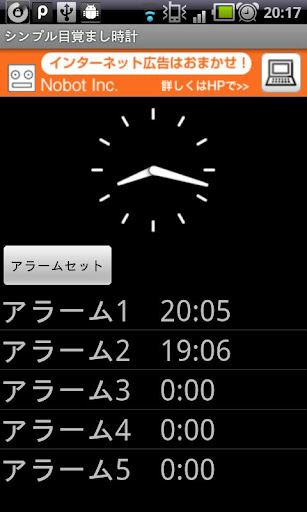 20:17

シンプル目覚まし時計

インターネット広告はおまかせ！
Nobot Inc.
詳しくはHPで>>

アラームセット

アラーム1 20:05

アラーム2 19:06

アラーム3 0:00

アラーム4 0:00

アラーム5 0:00